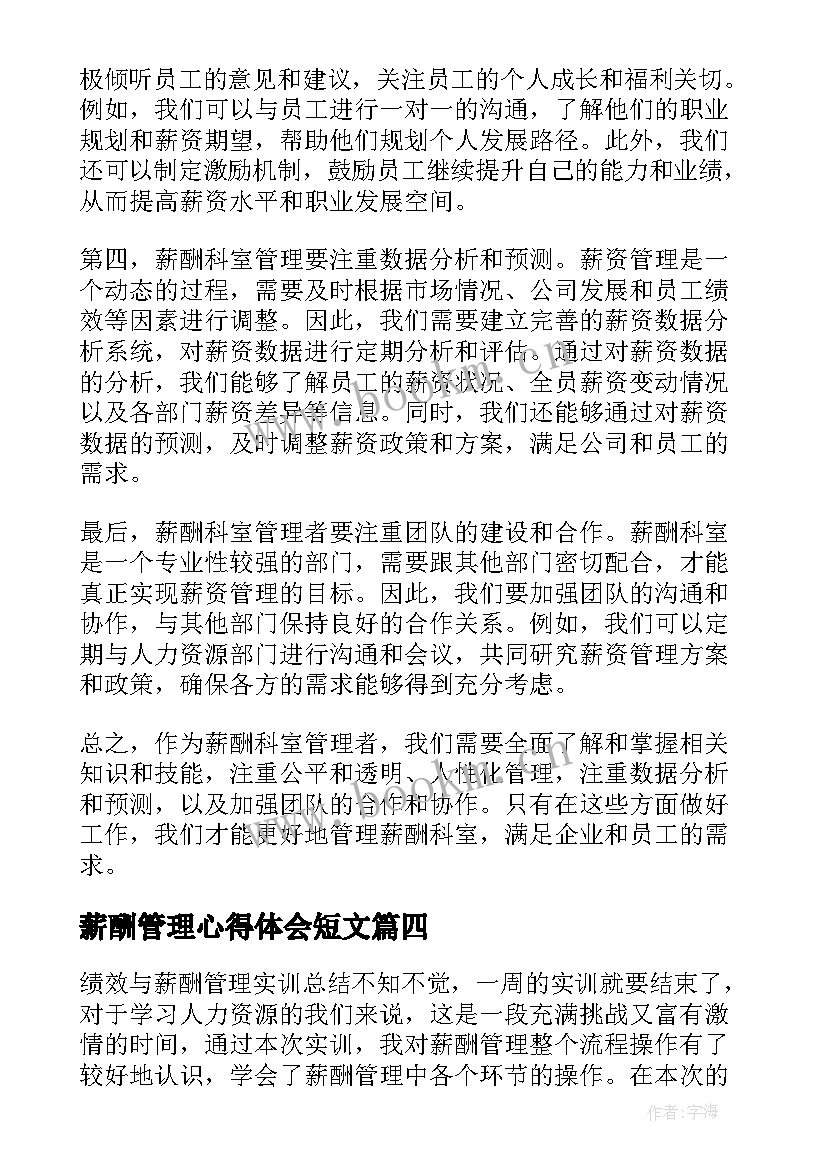 极倾听员工的意见和建议，关注员工的个人成长和福利关切。例如，我们可以与员工进行一对一的沟通，了解他们的职业规划和薪资期望，帮助他们规划个人发展路径。此外，我们还可以制定激励机制，鼓励员工继续提升自己的能力和业绩，从而提高薪资水平和职业发展空间。

第四，薪酬科室管理要注重数据分析和预测。薪资管理是一个动态的过程，需要及时根据市场情况、公司发展和员工绩效等因素进行调整。因此，我们需要建立完善的薪资数据分析系统，对薪资数据进行定期分析和评估。通过对薪资数据的分析，我们能够了解员工的薪资状况、全员薪资变动情况以及各部门薪资差异等信息。同时，我们还能够通过对薪资数据的预测，及时调整薪资政策和方案，满足公司和员工的需求。

最后，薪酬科室管理者要注重团队的建设和合作。薪酬科室是一个专业性较强的部门，需要跟其他部门密切配合，才能真正实现薪资管理的目标。因此，我们要加强团队的沟通和协作，与其他部门保持良好的合作关系。例如，我们可以定期与人力资源部门进行沟通和会议，共同研究薪资管理方案和政策，确保各方的需求能够得到充分考虑。

总之，作为薪酬科室管理者，我们需要全面了解和掌握相关知识和技能，注重公平和透明、人性化管理，注重数据分析和预测，以及加强团队的合作和协作。只有在这些方面做好工作，我们才能更好地管理薪酬科室，满足企业和员工的需求。

薪酬管理心得体会短文篇四

绩效与薪酬管理实训总结不知不觉，一周的实训就要结束了，对于学习人力资源的我们来说，这是一段充满挑战又富有激情的时间，通过本次实训，我对薪酬管理整个流程操作有了较好地认识，学会了薪酬管理中各个环节的操作。在本次的

作者：宇海